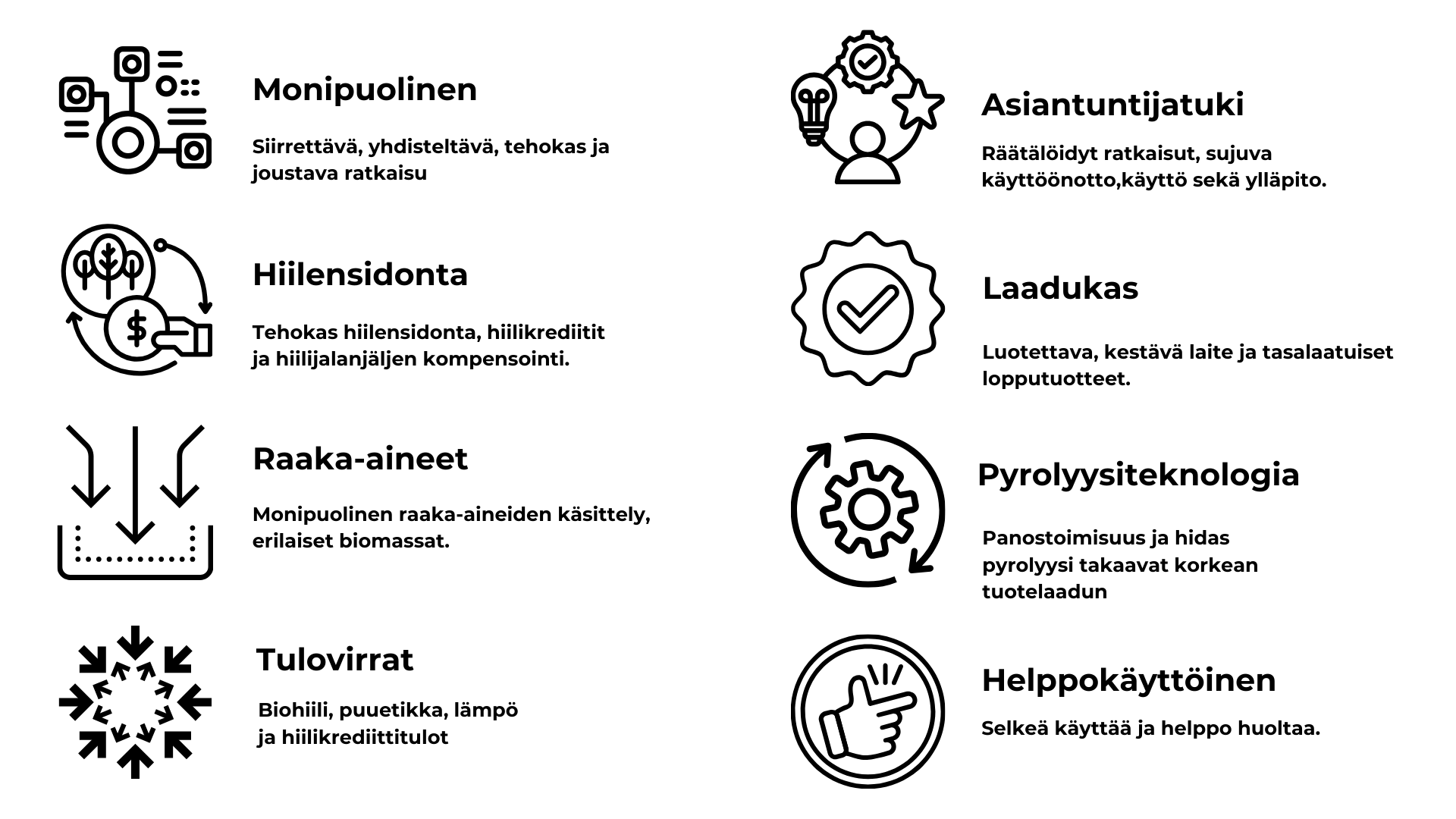 Monipuolinen

Siirrettävä, yhdisteltävä, tehokas ja joustava ratkaisu

Hiilensidonta

Tehokas hiilensidonta, hiilikrediitit ja hiilijalanjäljen kompensointi.

Raaka-aineet

Monipuolinen raaka-aineiden käsittely, erilaiset biomassat.

Tulovirrat

Biohiili, puuetikka, lämpö ja hiilikrediittitulot

Asiantuntijatuki

Räätälöidyt ratkaisut, sujuva käyttöönotto,käyttö sekä ylläpito.

Laadukas

Luotettava, kestävä laite ja tasalaatuiset lopputuotteet.

Pyrolyysiteknologia

Panostoimisuus ja hidas pyrolyysi takaavat korkean tuotelaadun

Helppokäyttöinen

Selkeä käyttää ja helppo huoltaa.